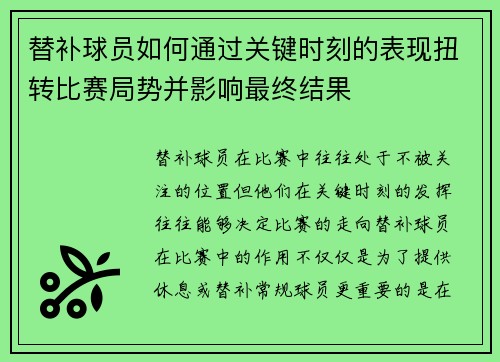 替补球员如何通过关键时刻的表现扭转比赛局势并影响最终结果

替补球员在比赛中往往处于不被关注的位置但他们在关键时刻的发挥往往能够决定比赛的走向替补球员在比赛中的作用不仅仅是为了提供休息或替补常规球员更重要的是在